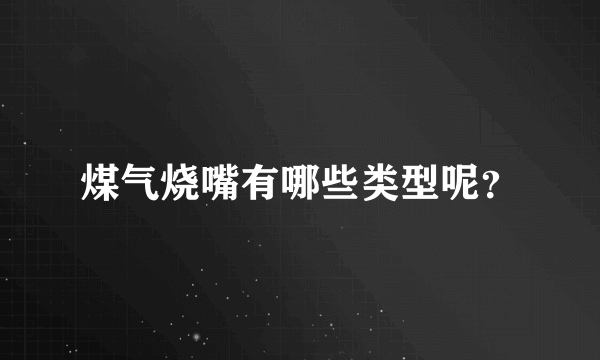 煤气烧嘴有哪些类型呢?